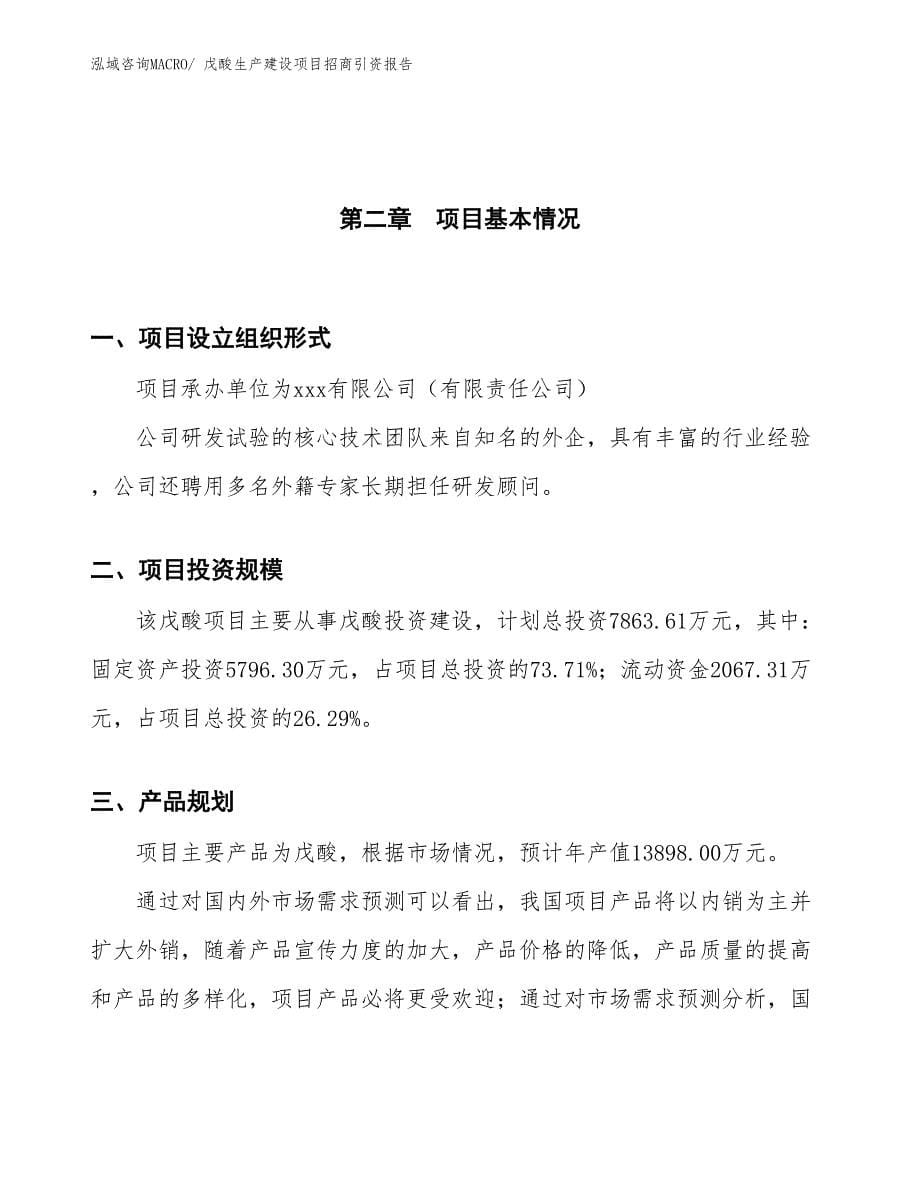 泓域咨询MACRO/ 戊酸生产建设项目招商引资报告

第二章　项目基本情况

一、项目设立组织形式

项目承办单位为xxx有限公司（有限责任公司）

公司研发试验的核心技术团队来自知名的外企，具有丰富的行业经验，公司还聘用多名外籍专家长期担任研发顾问。

二、项目投资规模

该戊酸项目主要从事戊酸投资建设，计划总投资7863.61万元，其中：固定资产投资5796.30万元，占项目总投资的73.71%；流动资金2067.31万元，占项目总投资的26.29%。

三、产品规划

项目主要产品为戊酸，根据市场情况，预计年产值13898.00万元。

通过对国内外市场需求预测可以看出，我国项目产品将以内销为主并扩大外销，随着产品宣传力度的加大，产品价格的降低，产品质量的提高和产品的多样化，项目产品必将更受欢迎；通过对市场需求预测分析，国